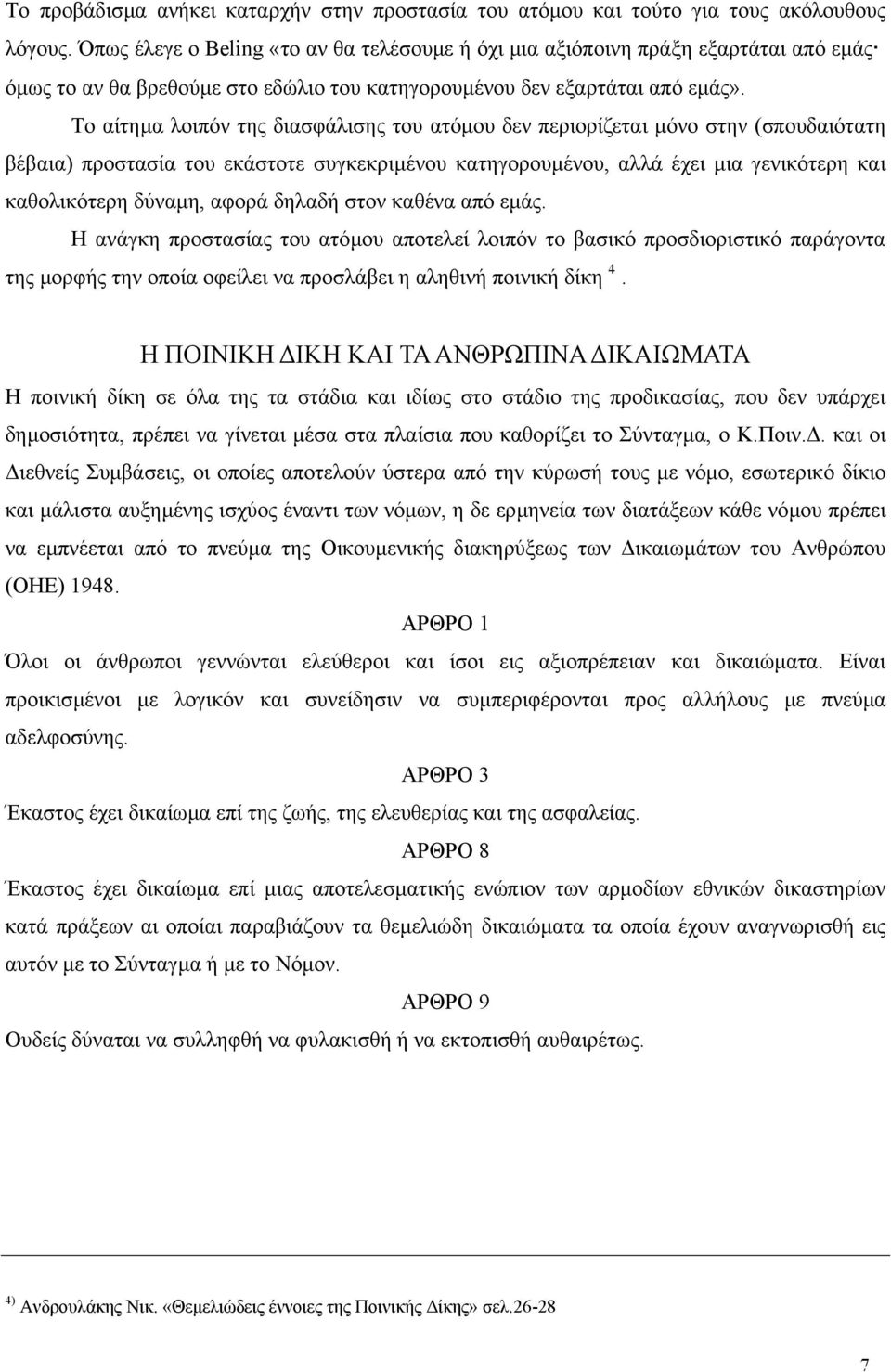 Το προβάδισμα ανήκει καταρχήν στην προστασία του ατόμου και τούτο για τους ακόλουθους λόγους. Όπως έλεγε ο Beling «το αν θα τελέσουμε ή όχι μια αξιόποινη πράξη εξαρτάται από εμάς· όμως το αν θα βρεθούμε στο εδώλιο του κατηγορουμένου δεν εξαρτάται από εμάς».

Το αίτημα λοιπόν της διασφάλισης του ατόμου δεν περιορίζεται μόνο στην (σπουδαιότατη βέβαια) προστασία του εκάστοτε συγκεκριμένου κατηγορουμένου, αλλά έχει μια γενικότερη και καθολικότερη δύναμη, αφορά δηλαδή στον καθένα από εμάς.

Η ανάγκη προστασίας του ατόμου αποτελεί λοιπόν το βασικό προσδιοριστικό παράγοντα της μορφής την οποία οφείλει να προσλάβει η αληθινή ποινική δίκη $^4$.

Η ΠΟΙΝΙΚΗ ΔΙΚΗ ΚΑΙ ΤΑ ΑΝΘΡΩΠΙΝΑ ΔΙΚΑΙΩΜΑΤΑ

Η ποινική δίκη σε όλα της τα στάδια και ιδίως στο στάδιο της προδικασίας, που δεν υπάρχει δημοσιότητα, πρέπει να γίνεται μέσα στα πλαίσια που καθορίζει το Σύνταγμα, ο Κ.Ποιν.Δ. και οι Διεθνείς Συμβάσεις, οι οποίες αποτελούν ύστερα από την κύρωσή τους με νόμο, εσωτερικό δίκιο και μάλιστα αυξημένης ισχύος έναντι των νόμων, η δε ερμηνεία των διατάξεων κάθε νόμου πρέπει να εμπνέεται από το πνεύμα της Οικουμενικής διακηρύξεως των Δικαιωμάτων του Ανθρώπου (ΟΗΕ) 1948.

ΑΡΘΡΟ 1

Όλοι οι άνθρωποι γεννώνται ελεύθεροι και ίσοι εις αξιοπρέπειαν και δικαιώματα. Είναι προικισμένοι με λογικόν και συνείδησιν να συμπεριφέρονται προς αλλήλους με πνεύμα αδελφοσύνης.

ΑΡΘΡΟ 3

Έκαστος έχει δικαίωμα επί της ζωής, της ελευθερίας και της ασφαλείας.

ΑΡΘΡΟ 8

Έκαστος έχει δικαίωμα επί μιας αποτελεσματικής ενώπιον των αρμοδίων εθνικών δικαστηρίων κατά πράξεων αι οποίαι παραβιάζουν τα θεμελιώδη δικαιώματα τα οποία έχουν αναγνωρισθή εις αυτόν με το Σύνταγμα ή με το Νόμον.

ΑΡΘΡΟ 9

Ουδείς δύναται να συλληφθή να φυλακισθή ή να εκτοπισθή αυθαιρέτως.

$^{4)}$ Ανδρουλάκης Νικ. «Θεμελιώδεις έννοιες της Ποινικής Δίκης» σελ.26-28

7